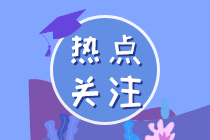 热点
关注